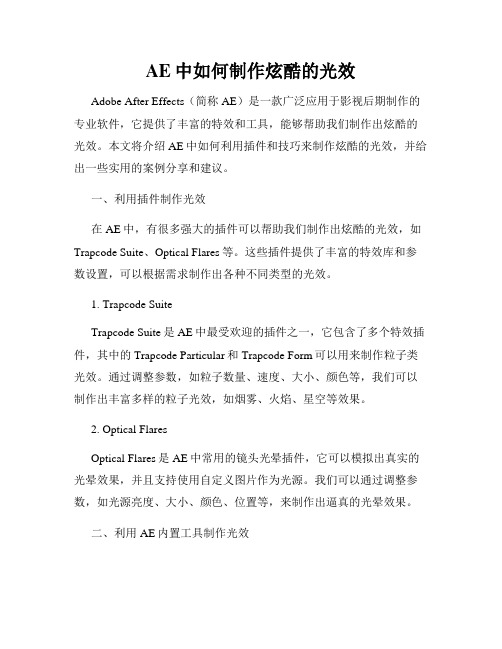 AE 中如何制作炫酷的光效

Adobe After Effects（简称 AE）是一款广泛应用于影视后期制作的专业软件，它提供了丰富的特效和工具，能够帮助我们制作出炫酷的光效。本文将介绍 AE 中如何利用插件和技巧来制作炫酷的光效，并给出一些实用的案例分享和建议。

一、利用插件制作光效

在 AE 中，有很多强大的插件可以帮助我们制作出炫酷的光效，如 Trapcode Suite、Optical Flares 等。这些插件提供了丰富的特效库和参数设置，可以根据需求制作出各种不同类型的光效。

1. Trapcode Suite

Trapcode Suite 是 AE 中最受欢迎的插件之一，它包含了多个特效插件，其中的 Trapcode Particular 和 Trapcode Form 可以用来制作粒子类光效。通过调整参数，如粒子数量、速度、大小、颜色等，我们可以制作出丰富多样的粒子光效，如烟雾、火焰、星空等效果。

2. Optical Flares

Optical Flares 是 AE 中常用的镜头光晕插件，它可以模拟出真实的光晕效果，并且支持使用自定义图片作为光源。我们可以通过调整参数，如光源亮度、大小、颜色、位置等，来制作出逼真的光晕效果。

二、利用 AE 内置工具制作光效